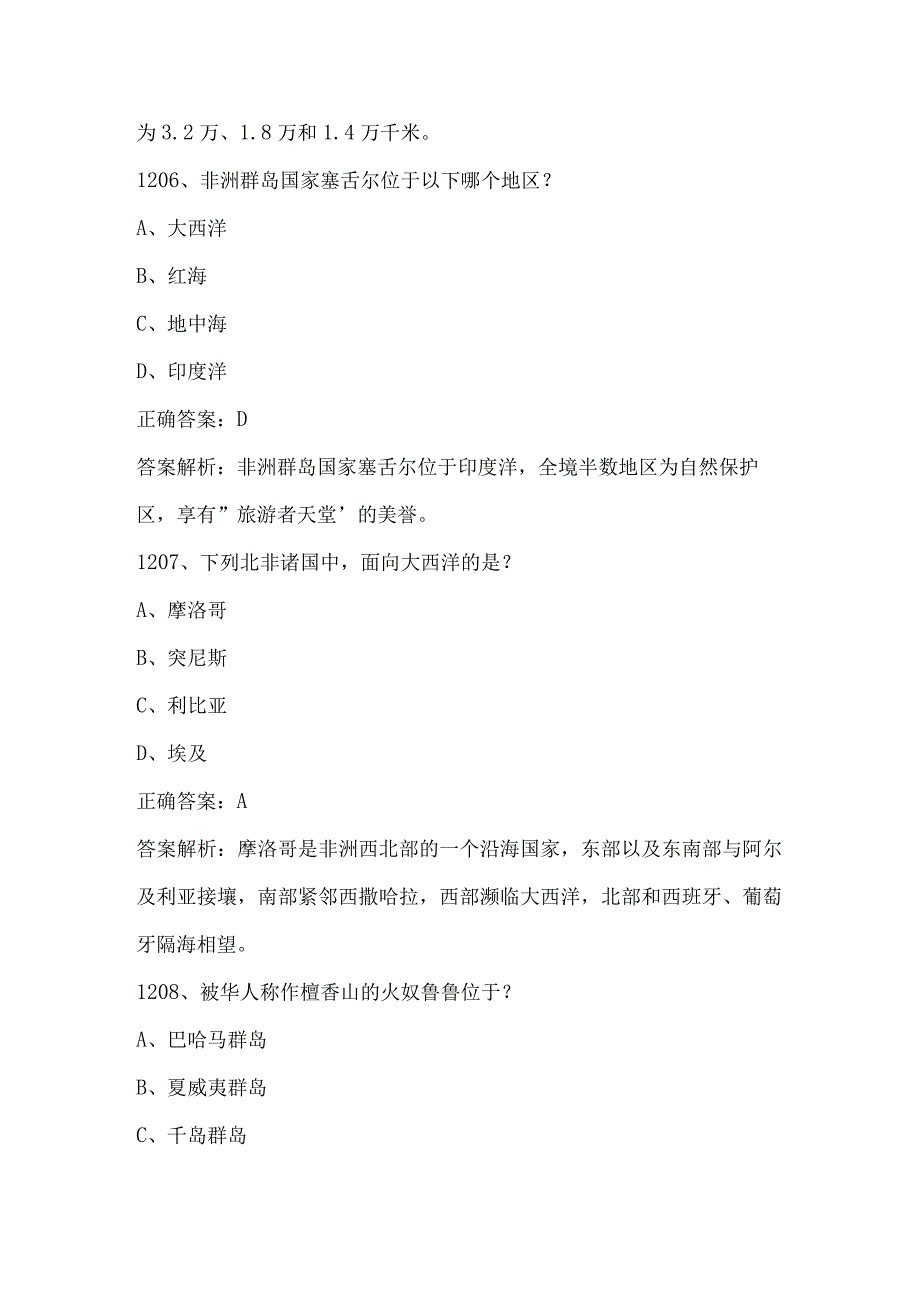 为3.2万、1.8万和1.4万千米。

1206、非洲群岛国家塞舌尔位于以下哪个地区？

A、大西洋

B、红海

C、地中海

D、印度洋

正确答案：D

答案解析：非洲群岛国家塞舌尔位于印度洋，全境半数地区为自然保护区，享有”旅游者天堂’的美誉。

1207、下列北非诸国中，面向大西洋的是？

A、摩洛哥

B、突尼斯

C、利比亚

D、埃及

正确答案：A

答案解析：摩洛哥是非洲西北部的一个沿海国家，东部以及东南部与阿尔及利亚接壤，南部紧邻西撒哈拉，西部濒临大西洋，北部和西班牙、葡萄牙隔海相望。

1208、被华人称作檀香山的火奴鲁鲁位于？

A、巴哈马群岛

B、夏威夷群岛

C、千岛群岛